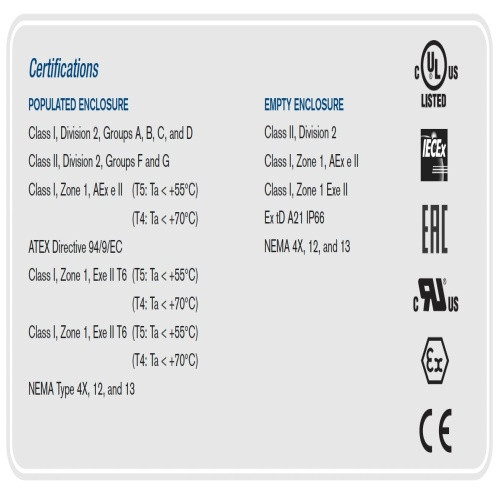 Certifications

POPULATED ENCLOSURE

Class I, Division 2, Groups A, B, C, and D

Class II, Division 2, Groups F and G

Class I, Zone 1, AEx e II (T5: Ta < +55°C)

(T4: Ta < +70°C)

ATEX Directive 94/9/EC

Class I, Zone 1, Exe II T6 (T5: Ta < +55°C)

(T4: Ta < +70°C)

Class I, Zone 1, Exe II T6 (T5: Ta < +55°C)

(T4: Ta < +70°C)

NEMA Type 4X, 12, and 13

EMPTY ENCLOSURE

Class II, Division 2

Class I, Zone 1, AEx e II

Class I, Zone 1 Exe II

Ex tD A21 IP66

NEMA 4X, 12, and 13

c UL us LISTED

IECEx

EAC

c RU us

Ex

CE